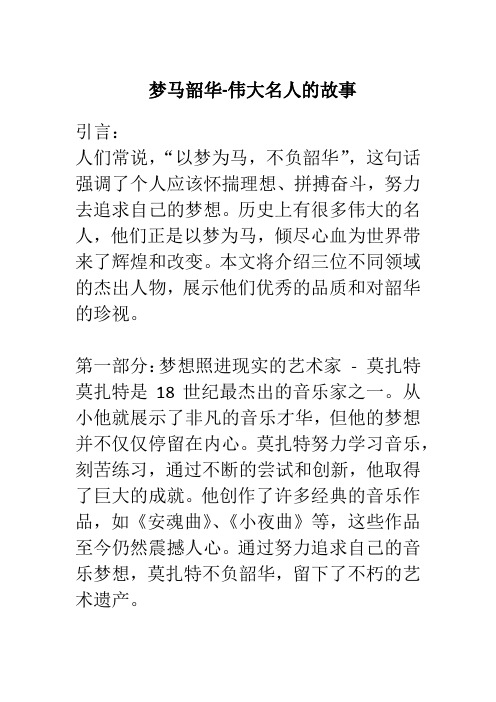 梦马韶华-伟大名人的故事

引言：
人们常说，“以梦为马，不负韶华”，这句话强调了个人应该怀揣理想、拼搏奋斗，努力去追求自己的梦想。历史上有很多伟大的名人，他们正是以梦为马，倾尽心血为世界带来了辉煌和改变。本文将介绍三位不同领域的杰出人物，展示他们优秀的品质和对韶华的珍视。

第一部分：梦想照进现实的艺术家 - 莫扎特
莫扎特是 18 世纪最杰出的音乐家之一。从小他就展示了非凡的音乐才华，但他的梦想并不仅仅停留在内心。莫扎特努力学习音乐，刻苦练习，通过不断的尝试和创新，他取得了巨大的成就。他创作了许多经典的音乐作品，如《安魂曲》、《小夜曲》等，这些作品至今仍然震撼人心。通过努力追求自己的音乐梦想，莫扎特不负韶华，留下了不朽的艺术遗产。